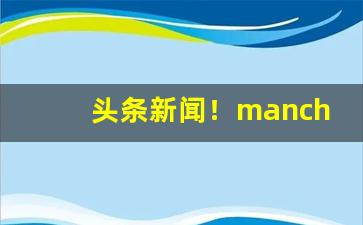 头条新闻！manch